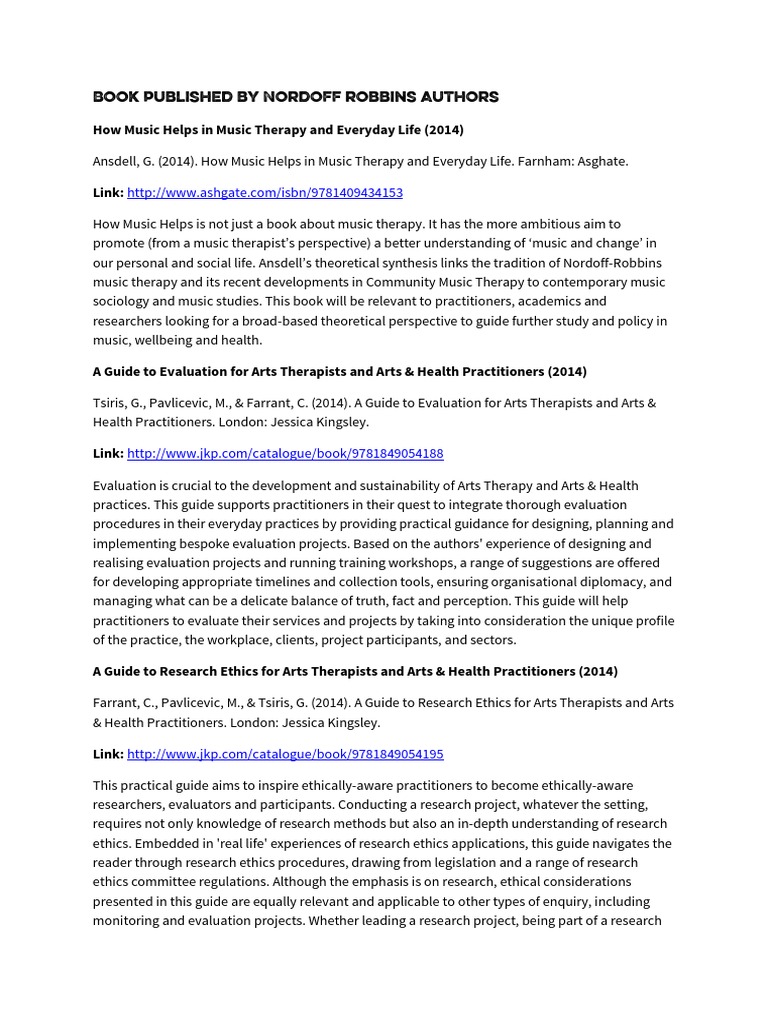 BOOK PUBLISHED BY NORDOFF ROBBINS AUTHORS

How Music Helps in Music Therapy and Everyday Life (2014)

Ansdell, G. (2014). How Music Helps in Music Therapy and Everyday Life. Farnham: Asghate.

Link: http://www.ashgate.com/isbn/9781409434153

How Music Helps is not just a book about music therapy. It has the more ambitious aim to promote (from a music therapist's perspective) a better understanding of 'music and change' in our personal and social life. Ansdell's theoretical synthesis links the tradition of Nordoff-Robbins music therapy and its recent developments in Community Music Therapy to contemporary music sociology and music studies. This book will be relevant to practitioners, academics and researchers looking for a broad-based theoretical perspective to guide further study and policy in music, wellbeing and health.

A Guide to Evaluation for Arts Therapists and Arts & Health Practitioners (2014)

Tsiris, G., Pavlicevic, M., & Farrant, C. (2014). A Guide to Evaluation for Arts Therapists and Arts & Health Practitioners. London: Jessica Kingsley.

Link: http://www.jkp.com/catalogue/book/9781849054188

Evaluation is crucial to the development and sustainability of Arts Therapy and Arts & Health practices. This guide supports practitioners in their quest to integrate thorough evaluation procedures in their everyday practices by providing practical guidance for designing, planning and implementing bespoke evaluation projects. Based on the authors' experience of designing and realising evaluation projects and running training workshops, a range of suggestions are offered for developing appropriate timelines and collection tools, ensuring organisational diplomacy, and managing what can be a delicate balance of truth, fact and perception. This guide will help practitioners to evaluate their services and projects by taking into consideration the unique profile of the practice, the workplace, clients, project participants, and sectors.

A Guide to Research Ethics for Arts Therapists and Arts & Health Practitioners (2014)

Farrant, C., Pavlicevic, M., & Tsiris, G. (2014). A Guide to Research Ethics for Arts Therapists and Arts & Health Practitioners. London: Jessica Kingsley.

Link: http://www.jkp.com/catalogue/book/9781849054195

This practical guide aims to inspire ethically-aware practitioners to become ethically-aware researchers, evaluators and participants. Conducting a research project, whatever the setting, requires not only knowledge of research methods but also an in-depth understanding of research ethics. Embedded in 'real life' experiences of research ethics applications, this guide navigates the reader through research ethics procedures, drawing from legislation and a range of research ethics committee regulations. Although the emphasis is on research, ethical considerations presented in this guide are equally relevant and applicable to other types of enquiry, including monitoring and evaluation projects. Whether leading a research project, being part of a research